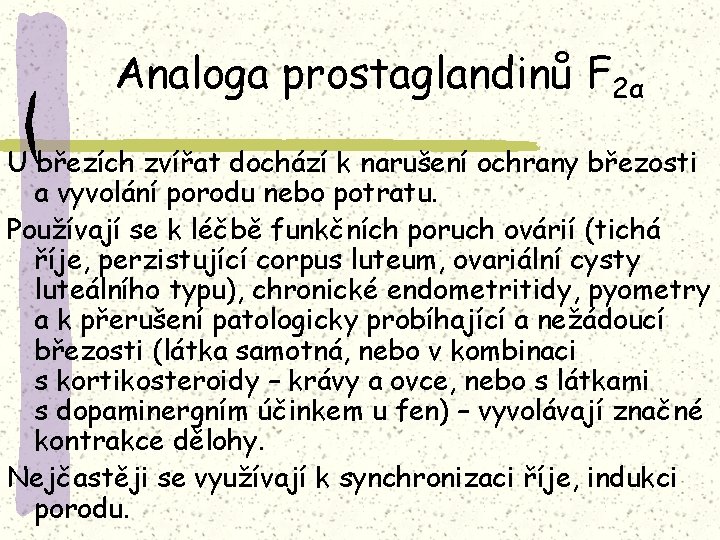 Analoga prostaglandinů $F_{2\alpha}$

U březích zvířat dochází k narušení ochrany březosti a vyvolání porodu nebo potratu.

Používají se k léčbě funkčních poruch ovárií (tichá říje, perzistující corpus luteum, ovariální cysty luteálního typu), chronické endometritidy, pyometry a k přerušení patologicky probíhající a nežádoucí březosti (látka samotná, nebo v kombinaci s kortikosteroidy – krávy a ovce, nebo s látkami s dopaminergním účinkem u fen) – vyvolávají značné kontrakce dělohy.

Nejčastěji se využívají k synchronizaci říje, indukci porodu.